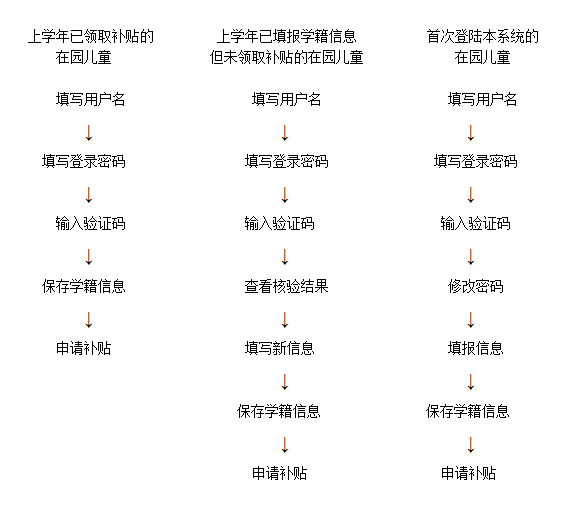 上学年已领取补贴的在园儿童

填写用户名
↓
填写登录密码
↓
输入验证码
↓
保存学籍信息
↓
申请补贴

上学年已填报学籍信息但未领取补贴的在园儿童

填写用户名
↓
填写登录密码
↓
输入验证码
↓
查看核验结果
↓
填写新信息
↓
保存学籍信息
↓
申请补贴

首次登陆本系统的在园儿童

填写用户名
↓
填写登录密码
↓
输入验证码
↓
修改密码
↓
填报信息
↓
保存学籍信息
↓
申请补贴